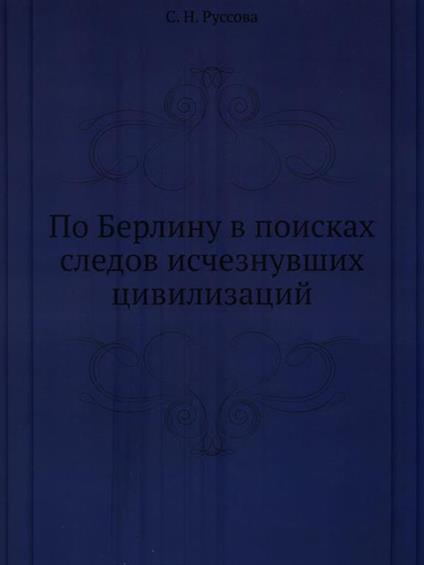 С. Н. Руссова

По Берлину в поисках следов исчезнувших цивилизаций